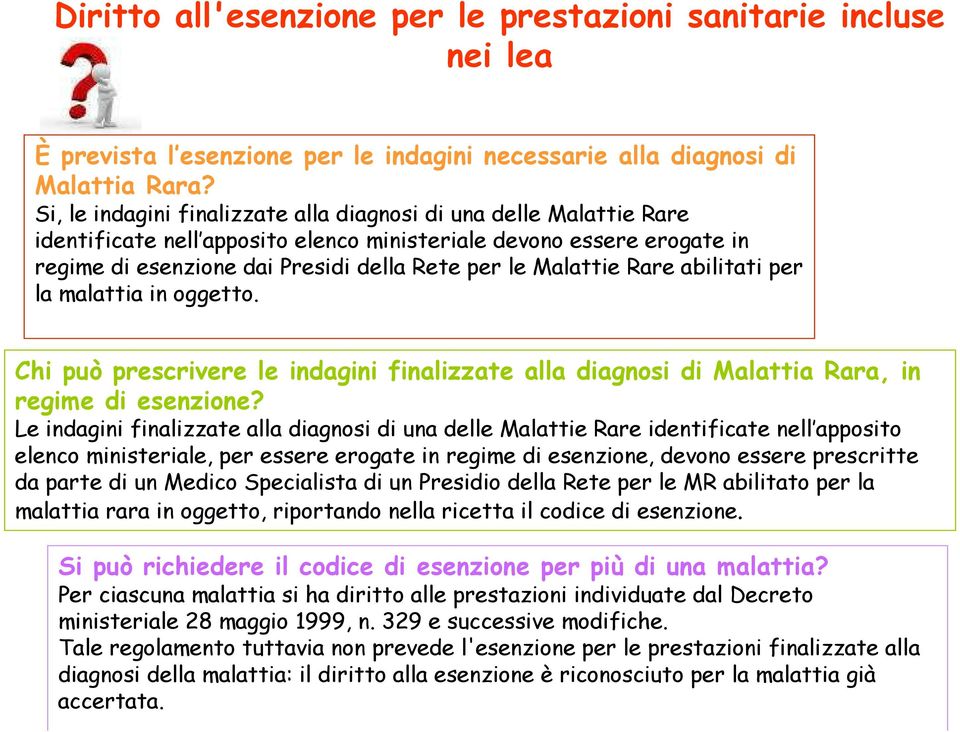 Diritto all'esenzione per le prestazioni sanitarie incluse nei lea

È prevista l'esenzione per le indagini necessarie alla diagnosi di Malattia Rara?
Si, le indagini finalizzate alla diagnosi di una delle Malattie Rare identificate nell'apposito elenco ministeriale devono essere erogate in regime di esenzione dai Presidi della Rete per le Malattie Rare abilitati per la malattia in oggetto.

Chi può prescrivere le indagini finalizzate alla diagnosi di Malattia Rara, in regime di esenzione?
Le indagini finalizzate alla diagnosi di una delle Malattie Rare identificate nell'apposito elenco ministeriale, per essere erogate in regime di esenzione, devono essere prescritte da parte di un Medico Specialista di un Presidio della Rete per le MR abilitato per la malattia rara in oggetto, riportando nella ricetta il codice di esenzione.

Si può richiedere il codice di esenzione per più di una malattia?
Per ciascuna malattia si ha diritto alle prestazioni individuate dal Decreto ministeriale 28 maggio 1999, n. 329 e successive modifiche.
Tale regolamento tuttavia non prevede l'esenzione per le prestazioni finalizzate alla diagnosi della malattia: il diritto alla esenzione è riconosciuto per la malattia già accertata.